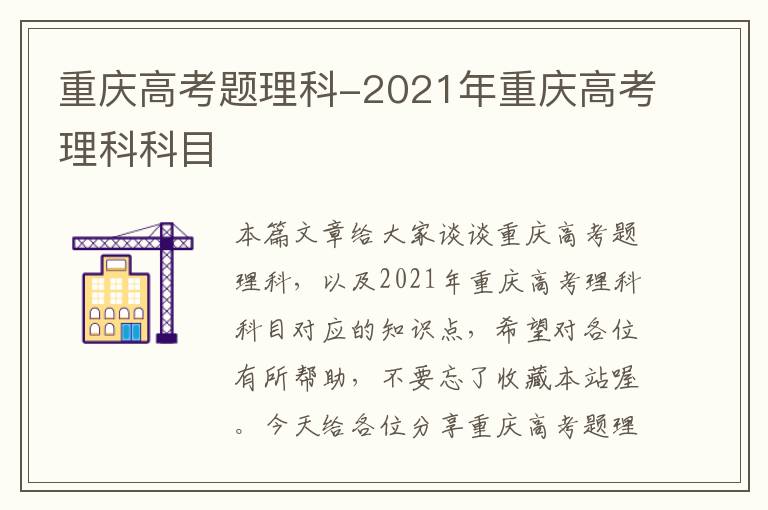 重庆高考题理科-2021年重庆高考理科科目

本篇文章给大家谈谈重庆高考题理科，以及2021年重庆高考理科科目对应的知识点，希望对各位有所帮助，不要忘了收藏本站喔。今天给各位分享重庆高考题理